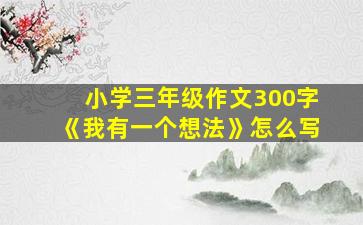 小学三年级作文300字
《我有一个想法》怎么写